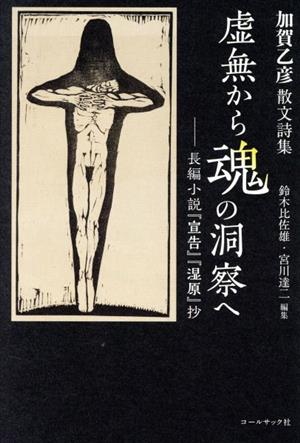 加賀乙彦 散文詩集

虚無から魂の洞察へ

――長編小説『宣告』『湿原』抄

鈴木比佐雄・宮川達二 編集

コールサック社